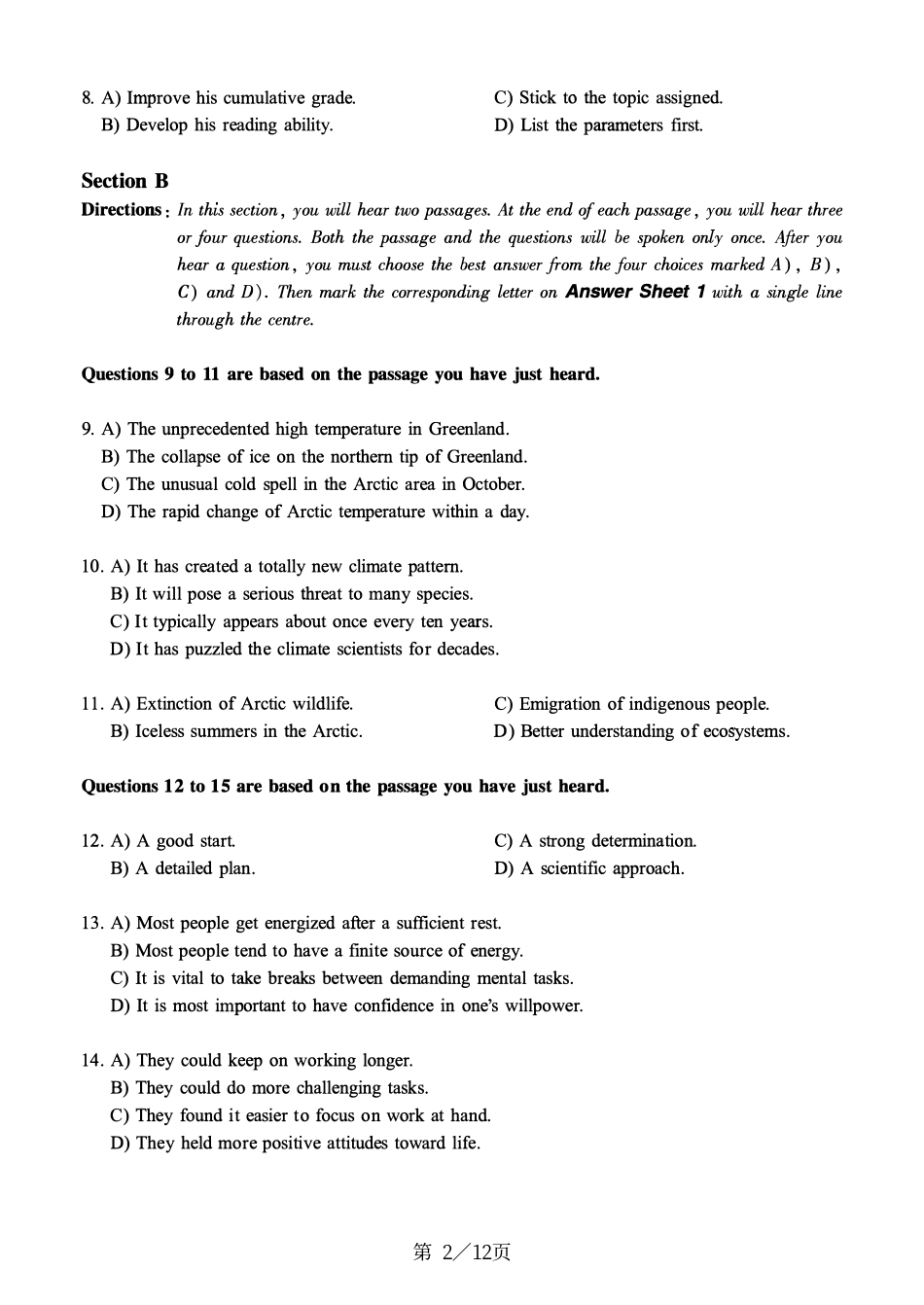 8. A) Improve his cumulative grade.
B) Develop his reading ability.
C) Stick to the topic assigned.
D) List the parameters first.

Section B

Directions: In this section, you will hear two passages. At the end of each passage, you will hear three or four questions. Both the passage and the questions will be spoken only once. After you hear a question, you must choose the best answer from the four choices marked A), B), C) and D). Then mark the corresponding letter on Answer Sheet 1 with a single line through the centre.

Questions 9 to 11 are based on the passage you have just heard.

9. A) The unprecedented high temperature in Greenland.
B) The collapse of ice on the northern tip of Greenland.
C) The unusual cold spell in the Arctic area in October.
D) The rapid change of Arctic temperature within a day.

10. A) It has created a totally new climate pattern.
B) It will pose a serious threat to many species.
C) It typically appears about once every ten years.
D) It has puzzled the climate scientists for decades.

11. A) Extinction of Arctic wildlife.
B) Iceless summers in the Arctic.
C) Emigration of indigenous people.
D) Better understanding of ecosystems.

Questions 12 to 15 are based on the passage you have just heard.

12. A) A good start.
B) A detailed plan.
C) A strong determination.
D) A scientific approach.

13. A) Most people get energized after a sufficient rest.
B) Most people tend to have a finite source of energy.
C) It is vital to take breaks between demanding mental tasks.
D) It is most important to have confidence in one's willpower.

14. A) They could keep on working longer.
B) They could do more challenging tasks.
C) They found it easier to focus on work at hand.
D) They held more positive attitudes toward life.

第 2／12页